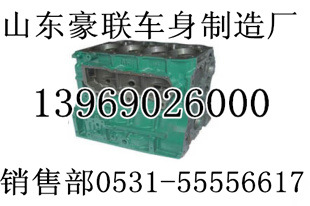 山东豪联车身制造厂

13969026000

销售部0531-55556617